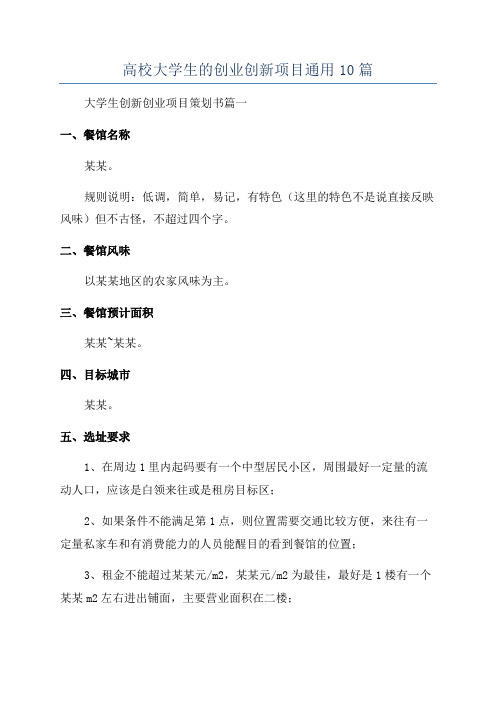 高校大学生的创业创新项目通用 10 篇

大学生创新创业项目策划书篇一

一、餐馆名称

某某。

规则说明：低调，简单，易记，有特色（这里的特色不是说直接反映风味）但不古怪，不超过四个字。

二、餐馆风味

以某某地区的农家风味为主。

三、餐馆预计面积

某某~某某。

四、目标城市

某某。

五、选址要求

1、在周边 1 里内起码要有一个中型居民小区，周围最好一定量的流动人口，应该是白领来往或是租房目标区；

2、如果条件不能满足第 1 点，则位置需要交通比较方便，来往有一定量私家车和有消费能力的人员能醒目的看到餐馆的位置；

3、租金不能超过某某元/m2，某某元/m2 为最佳，最好是 1 楼有一个某某 m2 左右进出铺面，主要营业面积在二楼；